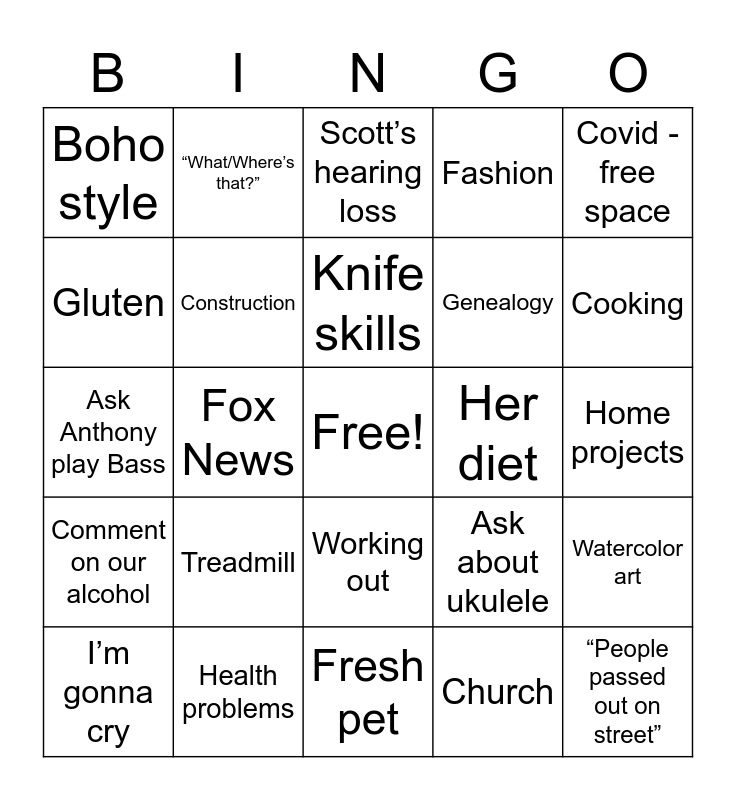 | B | I | N | G | O |
|---|---|---|---|---|
| Boho style | "What/Where's that?" | Scott's hearing loss | Fashion | Covid - free space |
| Gluten | Construction | Knife skills | Genealogy | Cooking |
| Ask Anthony play Bass | Fox News | Free! | Her diet | Home projects |
| Comment on our alcohol | Treadmill | Working out | Ask about ukulele | Watercolor art |
| I'm gonna cry | Health problems | Fresh pet | Church | "People passed out on street" |